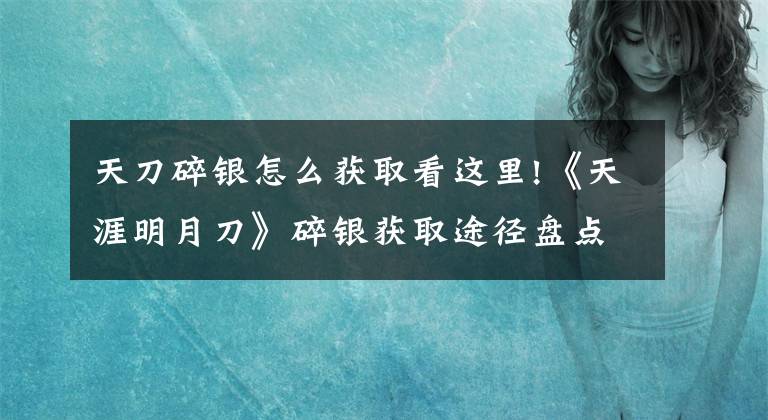 天刀碎银怎么获取看这里!《天涯明月刀》碎银获取途径盘点